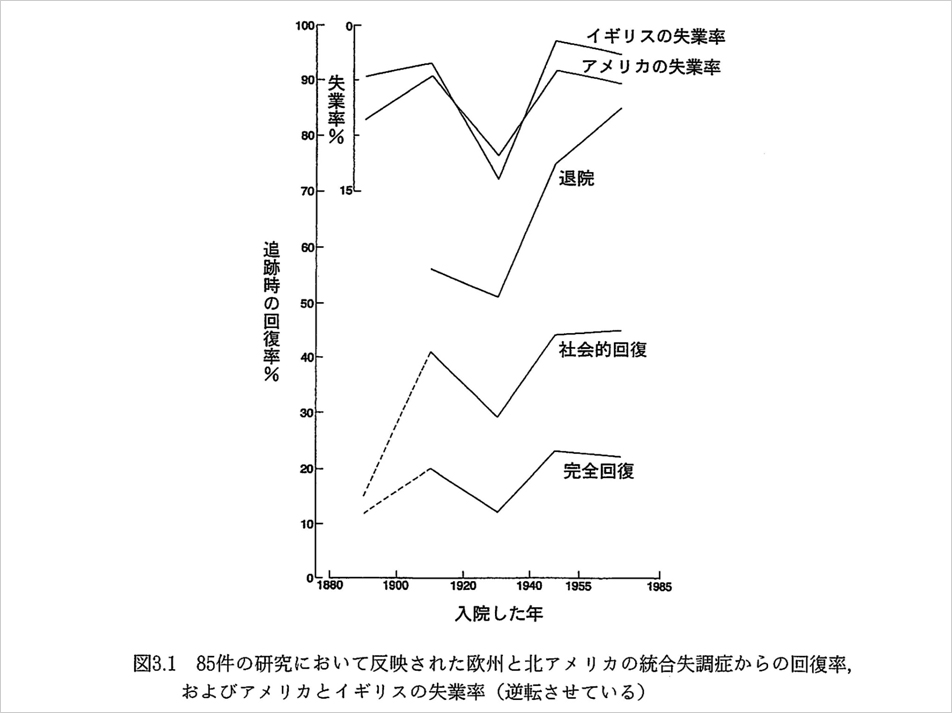 100
90
80
70
60
50
40
30
20
10
0

0
15

失業率%

追跡時の回復率%

イギリスの失業率
アメリカの失業率
退院
社会的回復
完全回復

1880 1900 1920 1940 1955 1985

入院した年

図3.1 85件の研究において反映された欧州と北アメリカの統合失調症からの回復率, およびアメリカとイギリスの失業率（逆転させている）